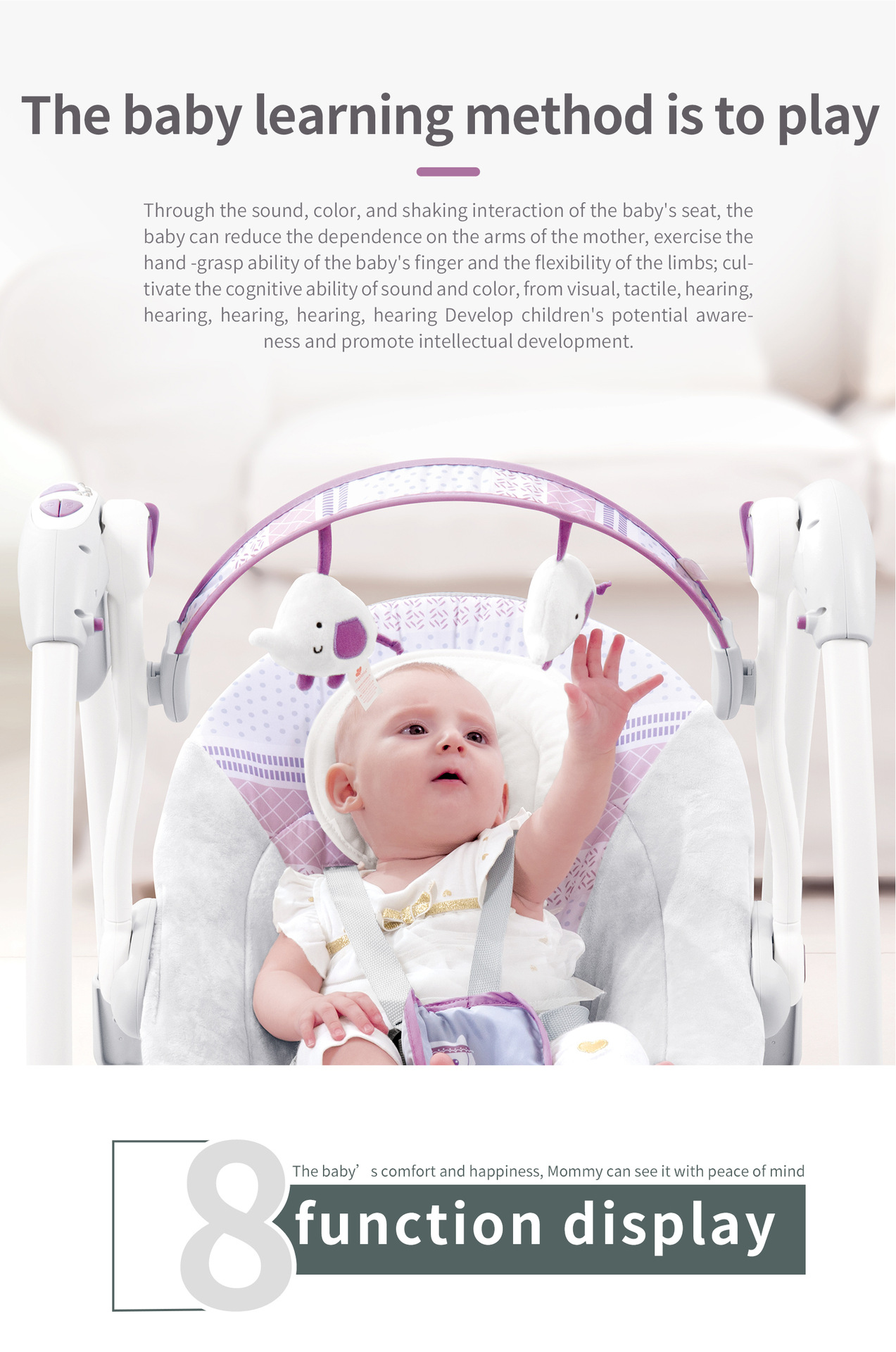 The baby learning method is to play

Through the sound, color, and shaking interaction of the baby's seat, the baby can reduce the dependence on the arms of the mother, exercise the hand -grasp ability of the baby's finger and the flexibility of the limbs; cultivate the cognitive ability of sound and color, from visual, tactile, hearing, hearing, hearing, hearing, hearing Develop children's potential awareness and promote intellectual development.

8

The baby’ s comfort and happiness, Mommy can see it with peace of mind

function display